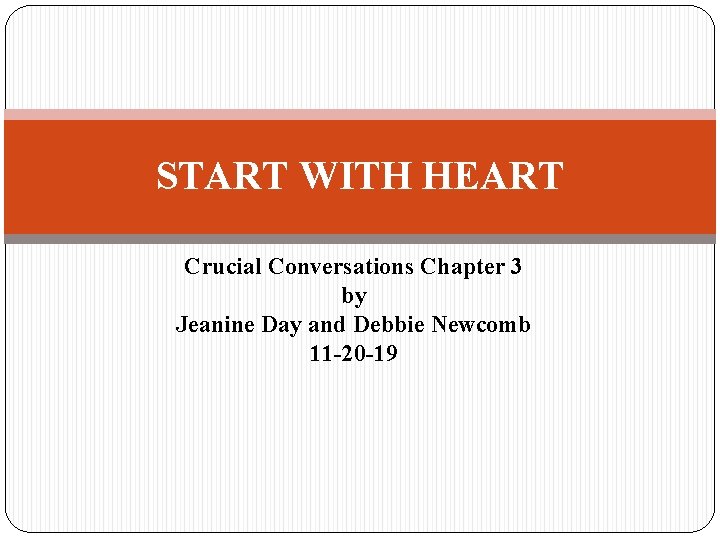 START WITH HEART

Crucial Conversations Chapter 3
by
Jeanine Day and Debbie Newcomb
11-20-19